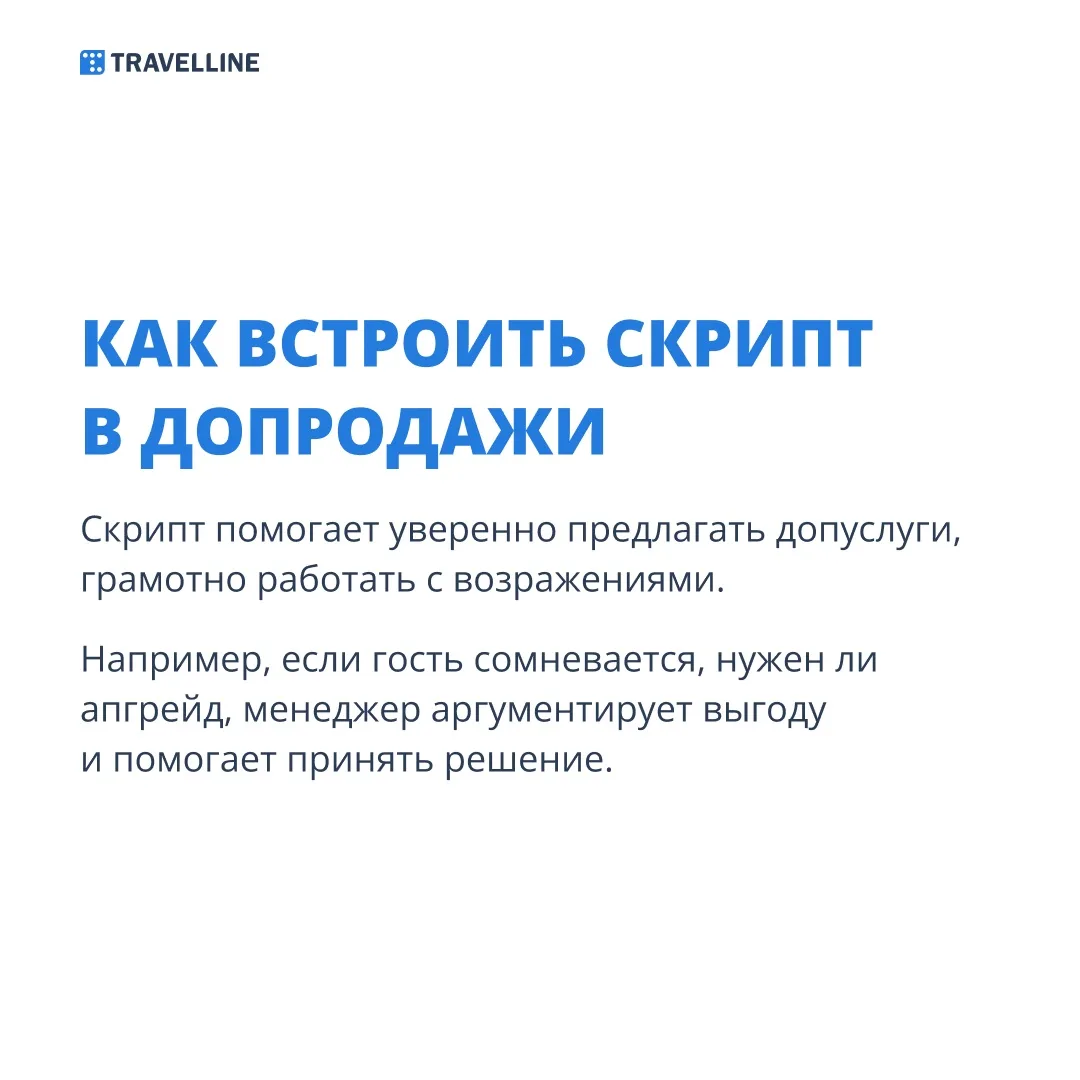 TRAVELLINE

КАК ВСТРОИТЬ СКРИПТ В ДОПРОДАЖИ

Скрипт помогает уверенно предлагать допуслуги, грамотно работать с возражениями.

Например, если гость сомневается, нужен ли апгрейд, менеджер аргументирует выгоду и помогает принять решение.